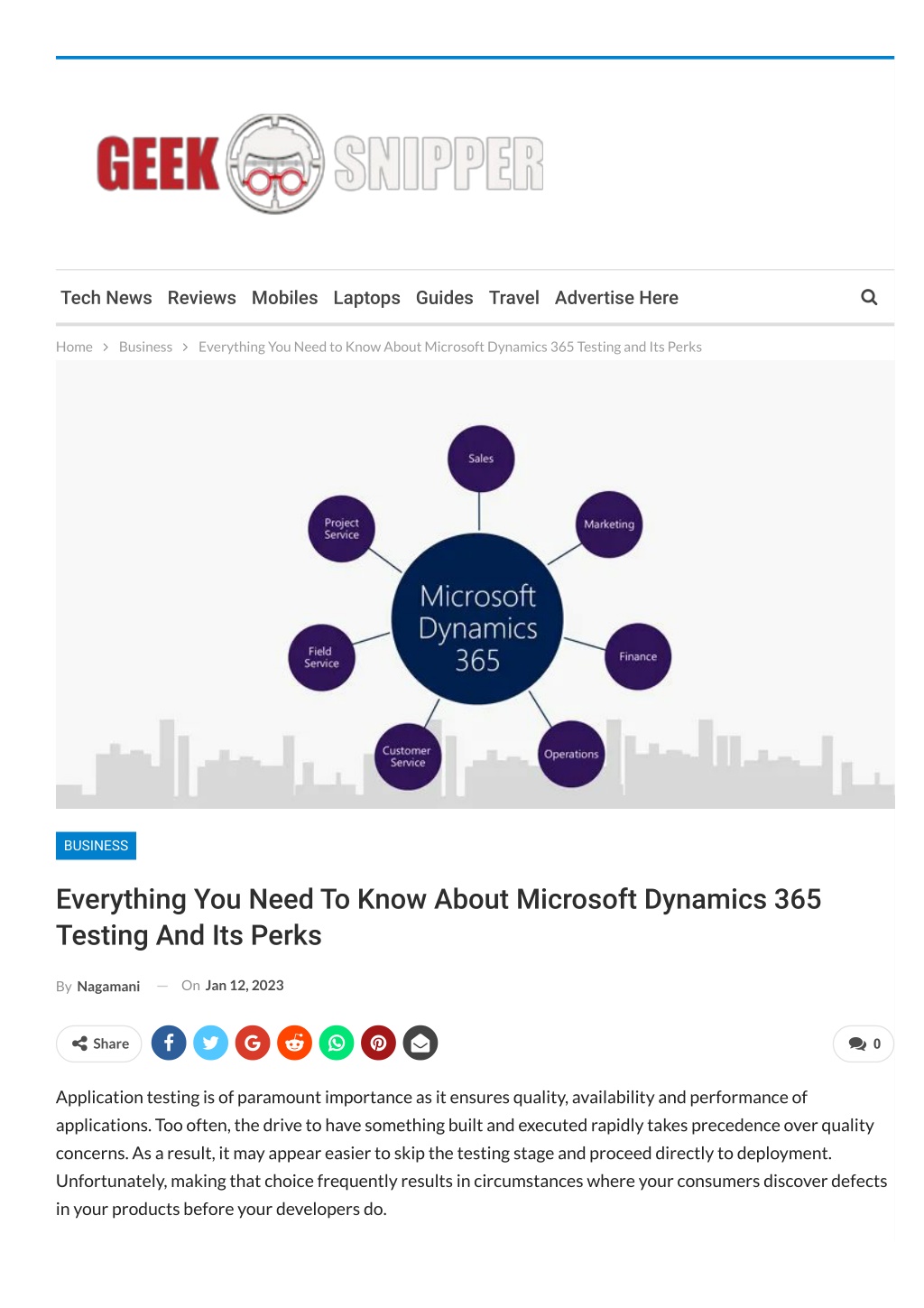 GEEK SNIPPER

Tech News Reviews Mobiles Laptops Guides Travel Advertise Here

Home > Business > Everything You Need to Know About Microsoft Dynamics 365 Testing and Its Perks

Sales
Project Service
Marketing
Microsoft Dynamics 365
Field Service
Finance
Customer Service
Operations

BUSINESS

Everything You Need To Know About Microsoft Dynamics 365 Testing And Its Perks

By Nagamani — On Jan 12, 2023

Share

0

Application testing is of paramount importance as it ensures quality, availability and performance of applications. Too often, the drive to have something built and executed rapidly takes precedence over quality concerns. As a result, it may appear easier to skip the testing stage and proceed directly to deployment. Unfortunately, making that choice frequently results in circumstances where your consumers discover defects in your products before your developers do.